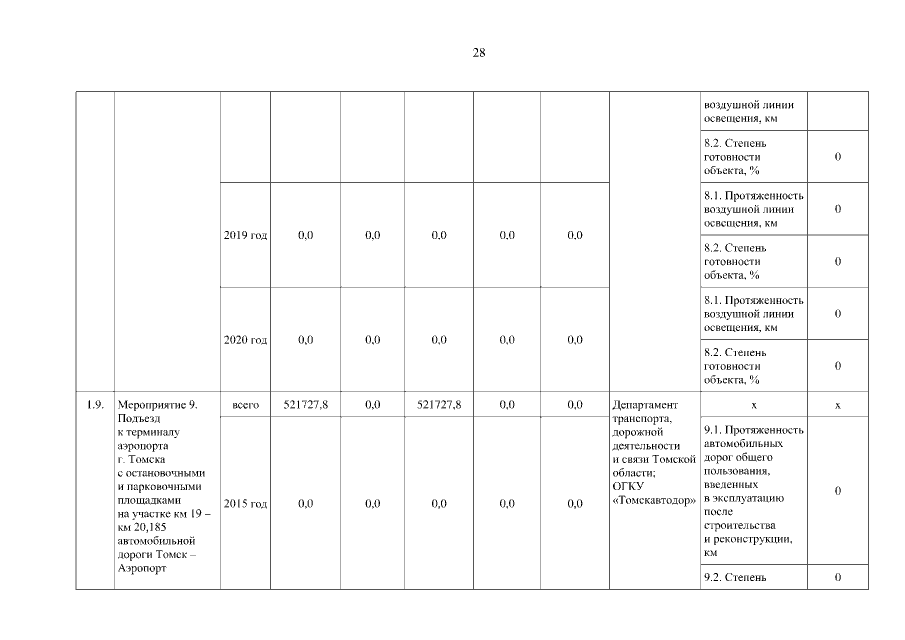 28

| | | | | | | | | | | |
|---|---|---|---|---|---|---|---|---|---|---|
| | | | | | | | | | воздушной линии освещения, км | |
| | | | | | | | | | 8.2. Степень готовности объекта, % | 0 |
| | | 2019 год | 0,0 | 0,0 | 0,0 | 0,0 | 0,0 | | 8.1. Протяженность воздушной линии освещения, км | 0 |
| | | | | | | | | | 8.2. Степень готовности объекта, % | 0 |
| | | 2020 год | 0,0 | 0,0 | 0,0 | 0,0 | 0,0 | | 8.1. Протяженность воздушной линии освещения, км | 0 |
| | | | | | | | | | 8.2. Степень готовности объекта, % | 0 |
| 1.9. | Мероприятие 9. Подъезд к терминалу аэропорта г. Томска с остановочными и парковочными площадками на участке км 19 – км 20,185 автомобильной дороги Томск – Аэропорт | всего | 521727,8 | 0,0 | 521727,8 | 0,0 | 0,0 | Департамент транспорта, дорожной деятельности и связи Томской области; ОГКУ «Томскавтодор» | х | х |
| | | 2015 год | 0,0 | 0,0 | 0,0 | 0,0 | 0,0 | | 9.1. Протяженность автомобильных дорог общего пользования, введенных в эксплуатацию после строительства и реконструкции, км | 0 |
| | | | | | | | | | 9.2. Степень | 0 |